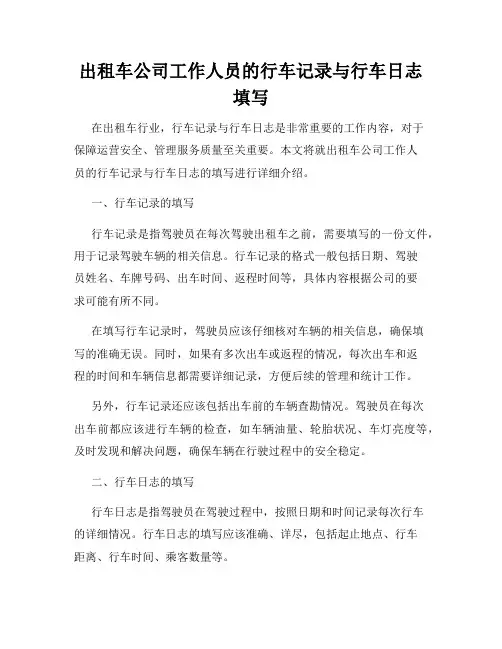 出租车公司工作人员的行车记录与行车日志填写

在出租车行业，行车记录与行车日志是非常重要的工作内容，对于保障运营安全、管理服务质量至关重要。本文将就出租车公司工作人员的行车记录与行车日志的填写进行详细介绍。

一、行车记录的填写

行车记录是指驾驶员在每次驾驶出租车之前，需要填写的一份文件，用于记录驾驶车辆的相关信息。行车记录的格式一般包括日期、驾驶员姓名、车牌号码、出车时间、返程时间等，具体内容根据公司的要求可能有所不同。

在填写行车记录时，驾驶员应该仔细核对车辆的相关信息，确保填写的准确无误。同时，如果有多次出车或返程的情况，每次出车和返程的时间和车辆信息都需要详细记录，方便后续的管理和统计工作。

另外，行车记录还应该包括出车前的车辆查勘情况。驾驶员在每次出车前都应该进行车辆的检查，如车辆油量、轮胎状况、车灯亮度等，及时发现和解决问题，确保车辆在行驶过程中的安全稳定。

二、行车日志的填写

行车日志是指驾驶员在驾驶过程中，按照日期和时间记录每次行车的详细情况。行车日志的填写应该准确、详尽，包括起止地点、行车距离、行车时间、乘客数量等。